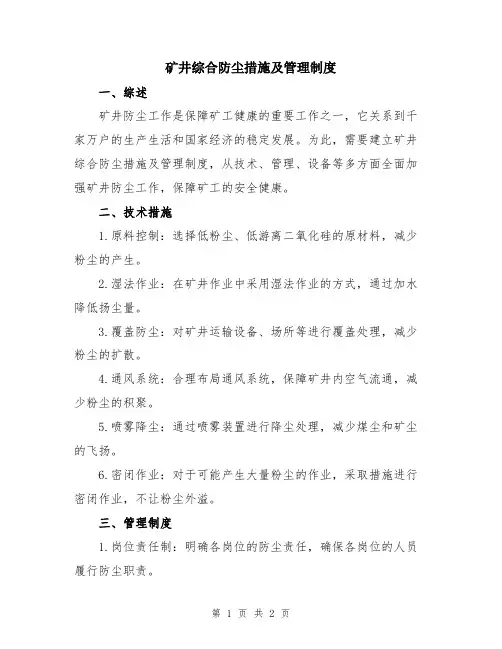 矿井综合防尘措施及管理制度

一、综述

矿井防尘工作是保障矿工健康的重要工作之一，它关系到千家万户的生产生活和国家经济的稳定发展。为此，需要建立矿井综合防尘措施及管理制度，从技术、管理、设备等多方面全面加强矿井防尘工作，保障矿工的安全健康。

二、技术措施

1.原料控制：选择低粉尘、低游离二氧化硅的原材料，减少粉尘的产生。

2.湿法作业：在矿井作业中采用湿法作业的方式，通过加水降低扬尘量。

3.覆盖防尘：对矿井运输设备、场所等进行覆盖处理，减少粉尘的扩散。

4.通风系统：合理布局通风系统，保障矿井内空气流通，减少粉尘的积聚。

5.喷雾降尘：通过喷雾装置进行降尘处理，减少煤尘和矿尘的飞扬。

6.密闭作业：对于可能产生大量粉尘的作业，采取措施进行密闭作业，不让粉尘外溢。

三、管理制度

1.岗位责任制：明确各岗位的防尘责任，确保各岗位的人员履行防尘职责。

第 1 页 共 2 页